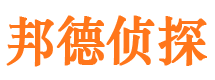 邦德侦探